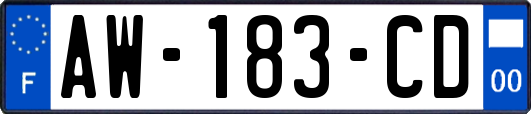 F

AW-183-CD

00